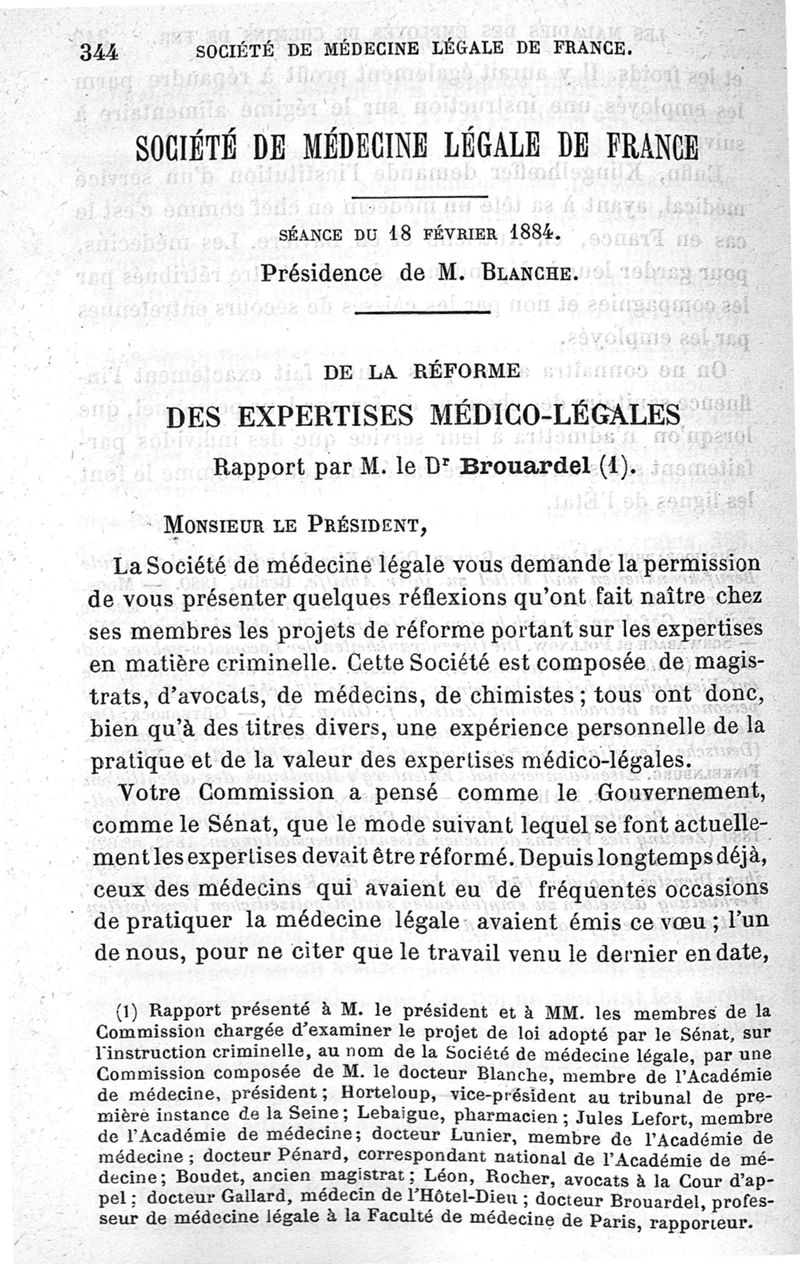 344 SOCIÉTÉ DE MÉDECINE LÉGALE DE FRANCE.

SOCIÉTÉ DE MÉDECINE LÉGALE DE FRANCE

SÉANCE DU 18 FÉVRIER 1884.

Présidence de M. BLANCHE.

DE LA RÉFORME

DES EXPERTISES MÉDICO-LÉGALES

Rapport par M. le Dr Brouardel (1).

MONSIEUR LE PRÉSIDENT,

La Société de médecine légale vous demande la permission de vous présenter quelques réflexions qu'ont fait naître chez ses membres les projets de réforme portant sur les expertises en matière criminelle. Cette Société est composée de magistrats, d'avocats, de médecins, de chimistes ; tous ont donc, bien qu'à des titres divers, une expérience personnelle de la pratique et de la valeur des expertises médico-légales.

Votre Commission a pensé comme le Gouvernement, comme le Sénat, que le mode suivant lequel se font actuellement les expertises devait être réformé. Depuis longtemps déjà, ceux des médecins qui avaient eu de fréquentes occasions de pratiquer la médecine légale avaient émis ce vœu ; l'un de nous, pour ne citer que le travail venu le dernier en date,

(1) Rapport présenté à M. le président et à MM. les membres de la Commission chargée d'examiner le projet de loi adopté par le Sénat, sur l'instruction criminelle, au nom de la Société de médecine légale, par une Commission composée de M. le docteur Blanche, membre de l'Académie de médecine, président ; Horteloup, vice-président au tribunal de première instance de la Seine ; Lebaigue, pharmacien ; Jules Lefort, membre de l'Académie de médecine ; docteur Lunier, membre de l'Académie de médecine ; docteur Pénard, correspondant national de l'Académie de médecine ; Boudet, ancien magistrat ; Léon, Rocher, avocats à la Cour d'appel ; docteur Gallard, médecin de l'Hôtel-Dieu ; docteur Brouardel, professeur de médecine légale à la Faculté de médecine de Paris, rapporteur.